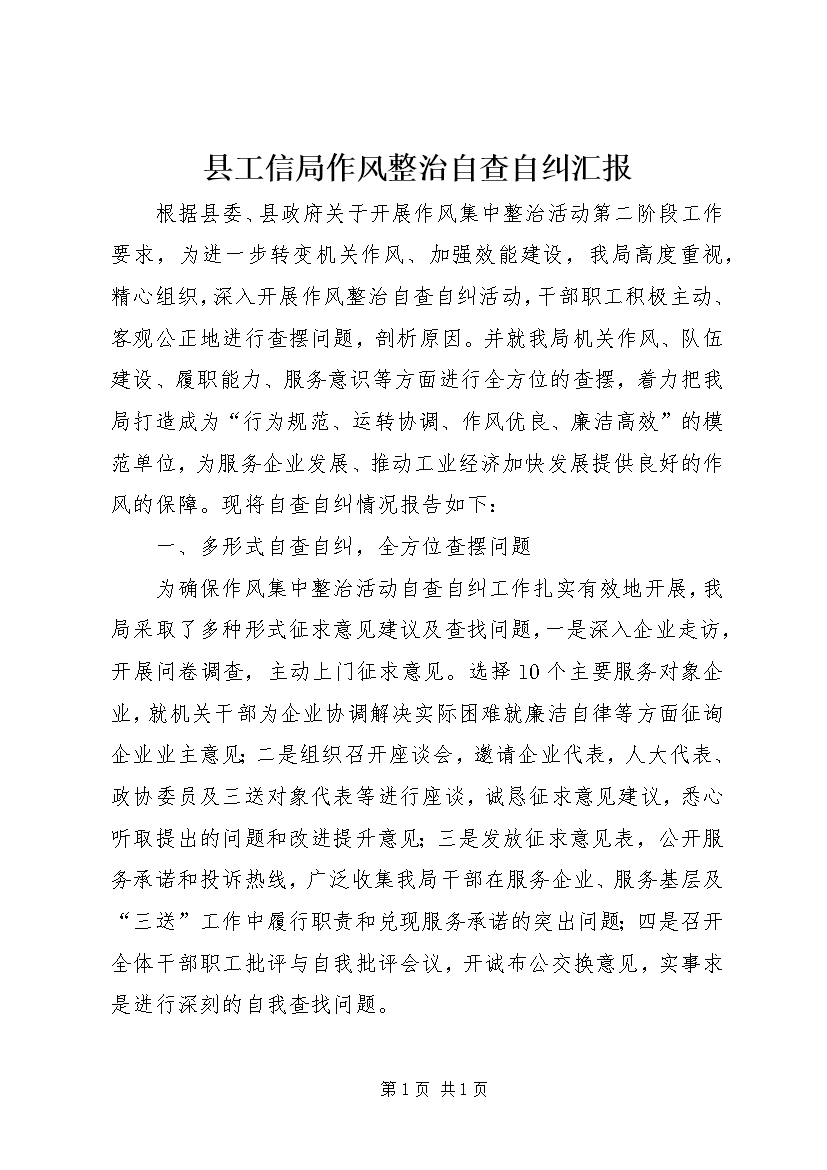 县工信局作风整治自查自纠汇报

根据县委、县政府关于开展作风集中整治活动第二阶段工作要求，为进一步转变机关作风、加强效能建设，我局高度重视，精心组织，深入开展作风整治自查自纠活动，干部职工积极主动、客观公正地进行查摆问题，剖析原因。并就我局机关作风、队伍建设、履职能力、服务意识等方面进行全方位的查摆，着力把我局打造成为“行为规范、运转协调、作风优良、廉洁高效”的模范单位，为服务企业发展、推动工业经济加快发展提供良好的作风的保障。现将自查自纠情况报告如下：

一、多形式自查自纠，全方位查摆问题

为确保作风集中整治活动自查自纠工作扎实有效地开展，我局采取了多种形式征求意见建议及查找问题，一是深入企业走访，开展问卷调查，主动上门征求意见。选择10个主要服务对象企业，就机关干部为企业协调解决实际困难就廉洁自律等方面征询企业业主意见；二是组织召开座谈会，邀请企业代表，人大代表、政协委员及三送对象代表等进行座谈，诚恳征求意见建议，悉心听取提出的问题和改进提升意见；三是发放征求意见表，公开服务承诺和投诉热线，广泛收集我局干部在服务企业、服务基层及“三送”工作中履行职责和兑现服务承诺的突出问题；四是召开全体干部职工批评与自我批评会议，开诚布公交换意见，实事求是进行深刻的自我查找问题。

第1页 共1页